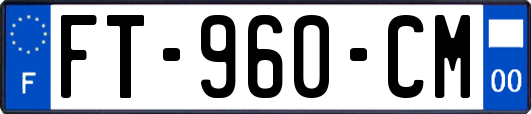 F

FT-960-CM

00